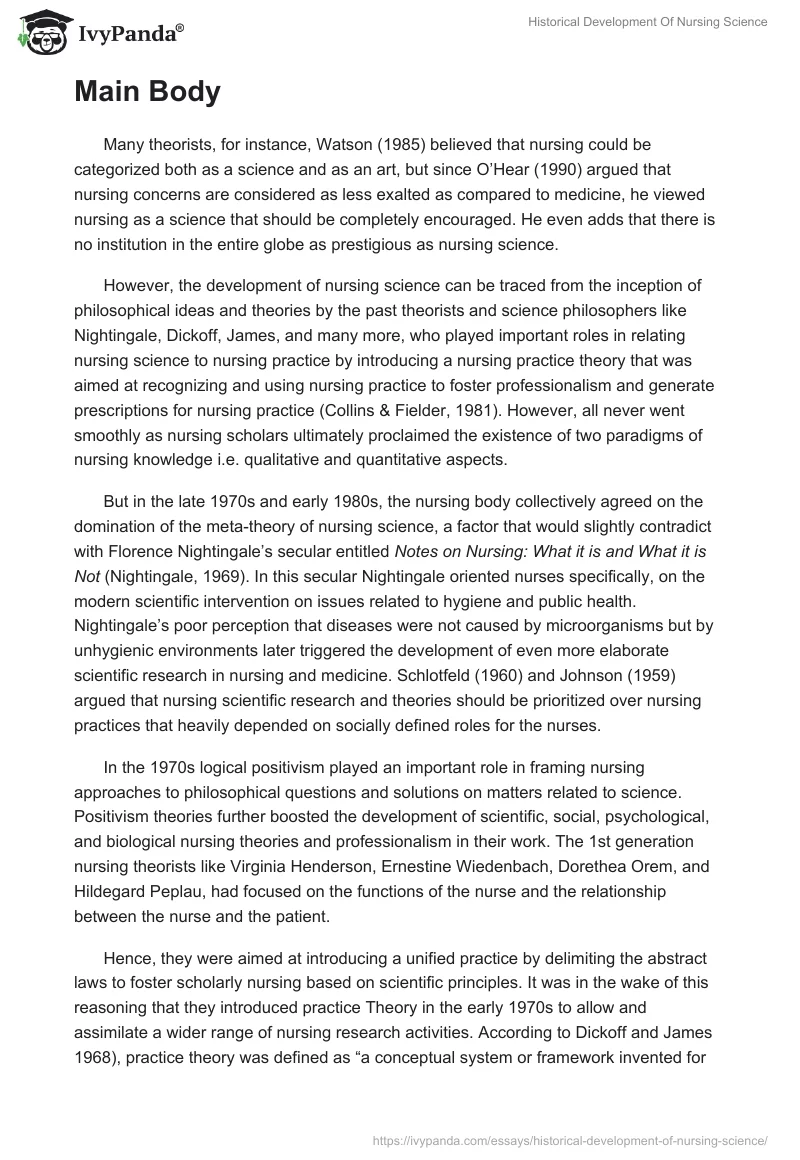 IvyPanda®

Historical Development Of Nursing Science

Main Body

Many theorists, for instance, Watson (1985) believed that nursing could be categorized both as a science and as an art, but since O'Hear (1990) argued that nursing concerns are considered as less exalted as compared to medicine, he viewed nursing as a science that should be completely encouraged. He even adds that there is no institution in the entire globe as prestigious as nursing science.

However, the development of nursing science can be traced from the inception of philosophical ideas and theories by the past theorists and science philosophers like Nightingale, Dickoff, James, and many more, who played important roles in relating nursing science to nursing practice by introducing a nursing practice theory that was aimed at recognizing and using nursing practice to foster professionalism and generate prescriptions for nursing practice (Collins & Fielder, 1981). However, all never went smoothly as nursing scholars ultimately proclaimed the existence of two paradigms of nursing knowledge i.e. qualitative and quantitative aspects.

But in the late 1970s and early 1980s, the nursing body collectively agreed on the domination of the meta-theory of nursing science, a factor that would slightly contradict with Florence Nightingale's secular entitled Notes on Nursing: What it is and What it is Not (Nightingale, 1969). In this secular Nightingale oriented nurses specifically, on the modern scientific intervention on issues related to hygiene and public health. Nightingale's poor perception that diseases were not caused by microorganisms but by unhygienic environments later triggered the development of even more elaborate scientific research in nursing and medicine. Schlotfeld (1960) and Johnson (1959) argued that nursing scientific research and theories should be prioritized over nursing practices that heavily depended on socially defined roles for the nurses.

In the 1970s logical positivism played an important role in framing nursing approaches to philosophical questions and solutions on matters related to science. Positivism theories further boosted the development of scientific, social, psychological, and biological nursing theories and professionalism in their work. The 1st generation nursing theorists like Virginia Henderson, Ernestine Wiedenbach, Dorethea Orem, and Hildegard Peplau, had focused on the functions of the nurse and the relationship between the nurse and the patient.

Hence, they were aimed at introducing a unified practice by delimiting the abstract laws to foster scholarly nursing based on scientific principles. It was in the wake of this reasoning that they introduced practice Theory in the early 1970s to allow and assimilate a wider range of nursing research activities. According to Dickoff and James 1968), practice theory was defined as "a conceptual system or framework invented for

https://ivypanda.com/essays/historical-development-of-nursing-science/